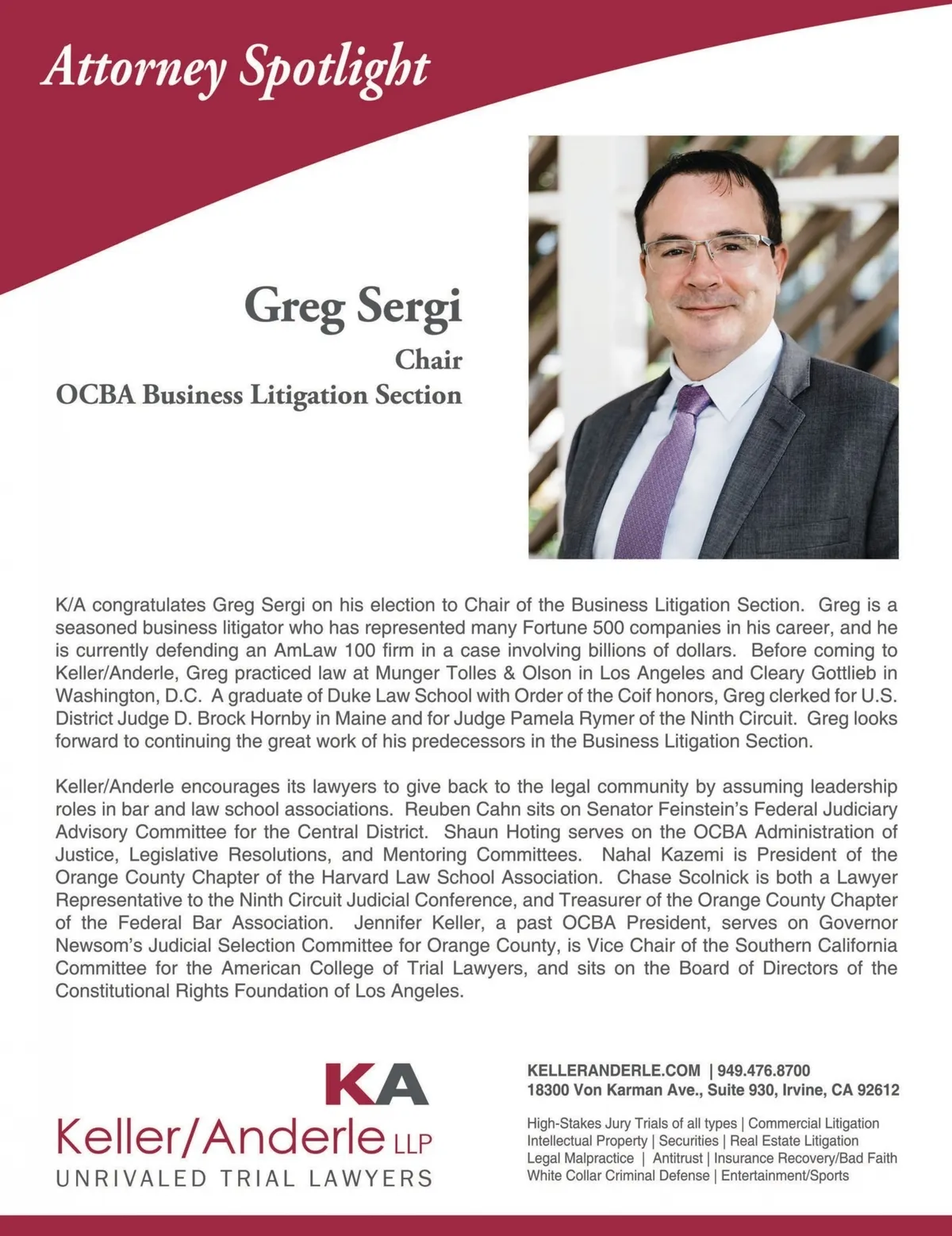 Attorney Spotlight

Greg Sergi
Chair
OCBA Business Litigation Section

K/A congratulates Greg Sergi on his election to Chair of the Business Litigation Section. Greg is a seasoned business litigator who has represented many Fortune 500 companies in his career, and he is currently defending an AmLaw 100 firm in a case involving billions of dollars. Before coming to Keller/Anderle, Greg practiced law at Munger Tolles & Olson in Los Angeles and Cleary Gottlieb in Washington, D.C. A graduate of Duke Law School with Order of the Coif honors, Greg clerked for U.S. District Judge D. Brock Hornby in Maine and for Judge Pamela Rymer of the Ninth Circuit. Greg looks forward to continuing the great work of his predecessors in the Business Litigation Section.

Keller/Anderle encourages its lawyers to give back to the legal community by assuming leadership roles in bar and law school associations. Reuben Cahn sits on Senator Feinstein's Federal Judiciary Advisory Committee for the Central District. Shaun Hoting serves on the OCBA Administration of Justice, Legislative Resolutions, and Mentoring Committees. Nahal Kazemi is President of the Orange County Chapter of the Harvard Law School Association. Chase Scolnick is both a Lawyer Representative to the Ninth Circuit Judicial Conference, and Treasurer of the Orange County Chapter of the Federal Bar Association. Jennifer Keller, a past OCBA President, serves on Governor Newsom's Judicial Selection Committee for Orange County, is Vice Chair of the Southern California Committee for the American College of Trial Lawyers, and sits on the Board of Directors of the Constitutional Rights Foundation of Los Angeles.

KA
Keller/Anderle LLP
UNRIVALED TRIAL LAWYERS

KELLERANDERLE.COM | 949.476.8700
18300 Von Karman Ave., Suite 930, Irvine, CA 92612

High-Stakes Jury Trials of all types | Commercial Litigation
Intellectual Property | Securities | Real Estate Litigation
Legal Malpractice | Antitrust | Insurance Recovery/Bad Faith
White Collar Criminal Defense | Entertainment/Sports